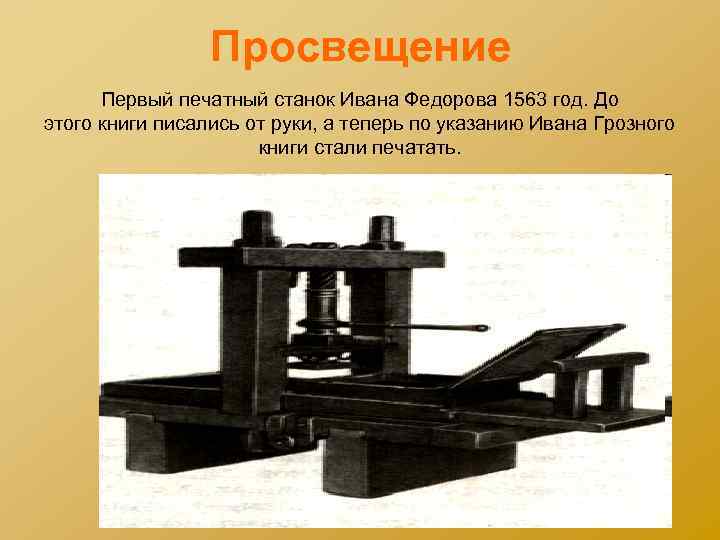 Просвещение

Первый печатный станок Ивана Федорова 1563 год. До этого книги писались от руки, а теперь по указанию Ивана Грозного книги стали печатать.